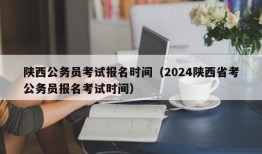 陕西公务员考试报名时间（2024陕西省考公务员报名考试时间）